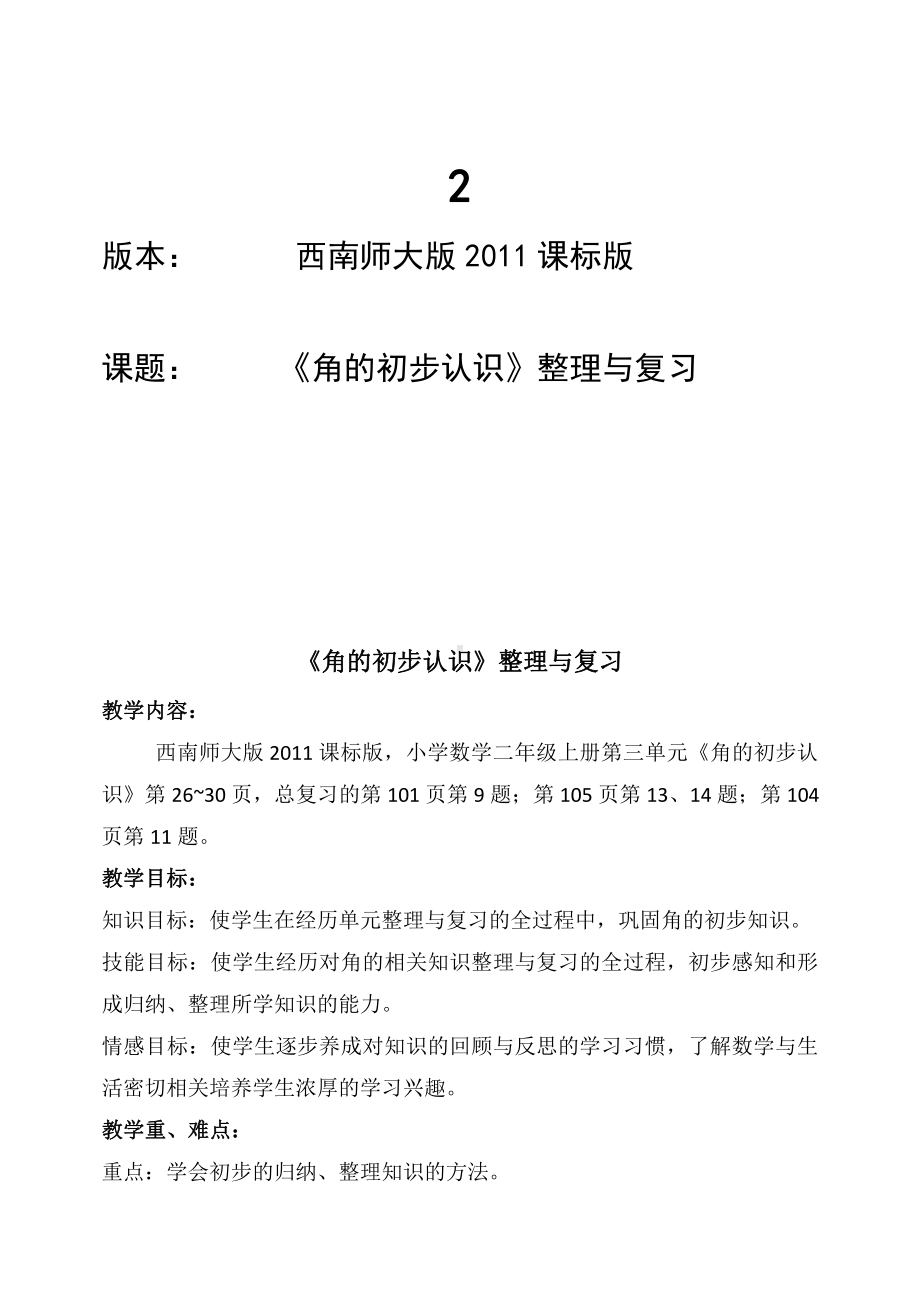 2

版本：　　西南师大版 2011 课标版

课题：　　《角的初步认识》整理与复习

《角的初步认识》整理与复习

教学内容：

西南师大版 2011 课标版，小学数学二年级上册第三单元《角的初步认识》第 26~30 页，总复习的第 101 页第 9 题；第 105 页第 13、14 题；第 104 页第 11 题。

教学目标：

知识目标：使学生在经历单元整理与复习的全过程中，巩固角的初步知识。

技能目标：使学生经历对角的相关知识整理与复习的全过程，初步感知和形成归纳、整理所学知识的能力。

情感目标：使学生逐步养成对知识的回顾与反思的学习习惯，了解数学与生活密切相关培养学生浓厚的学习兴趣。

教学重、难点：

重点：学会初步的归纳、整理知识的方法。